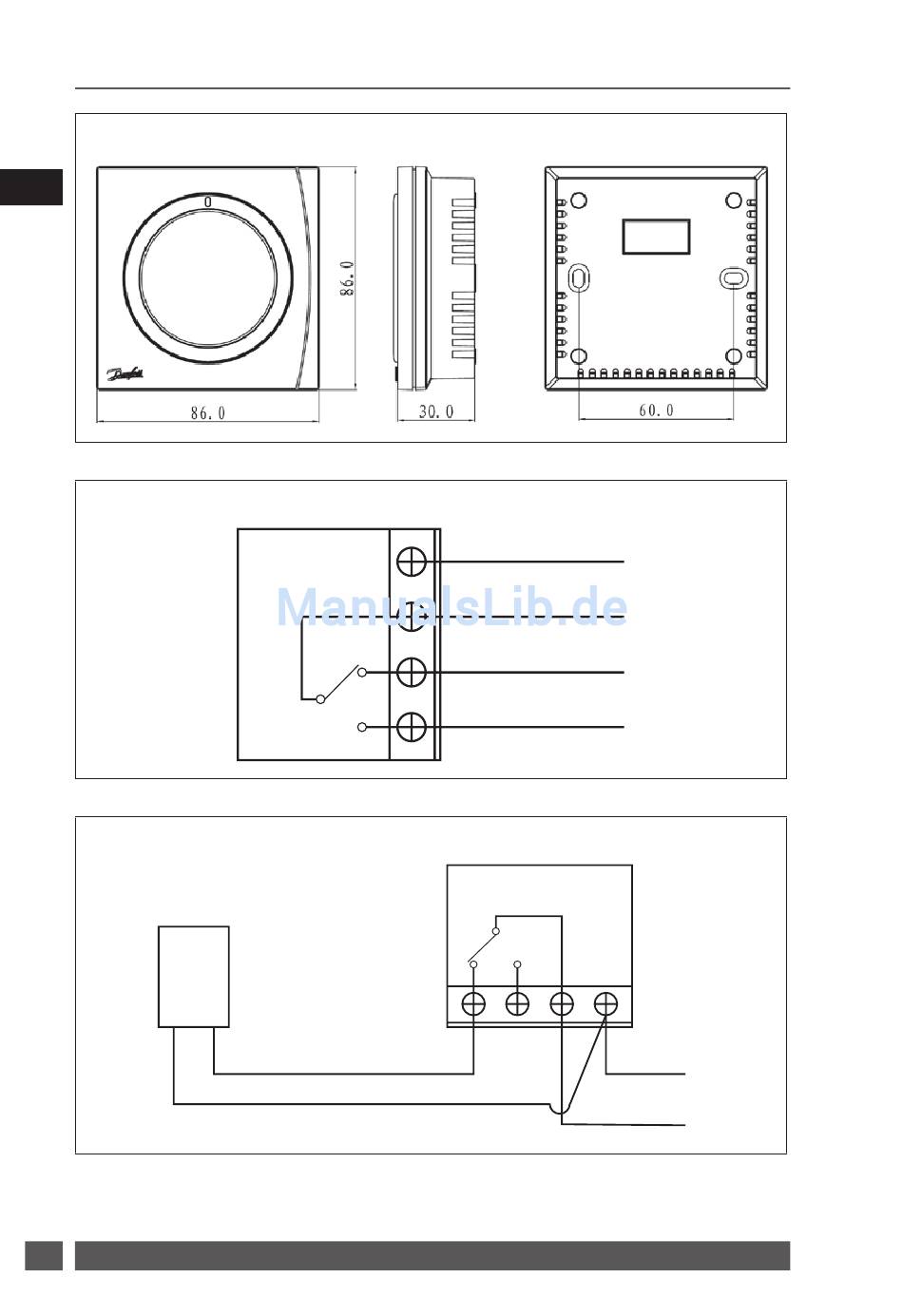 0

Danfoss

86.0

86.0

30.0

60.0

ManualsLib.de